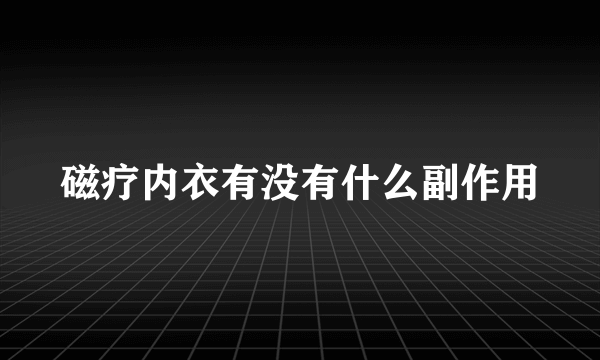 磁疗内衣有没有什么副作用